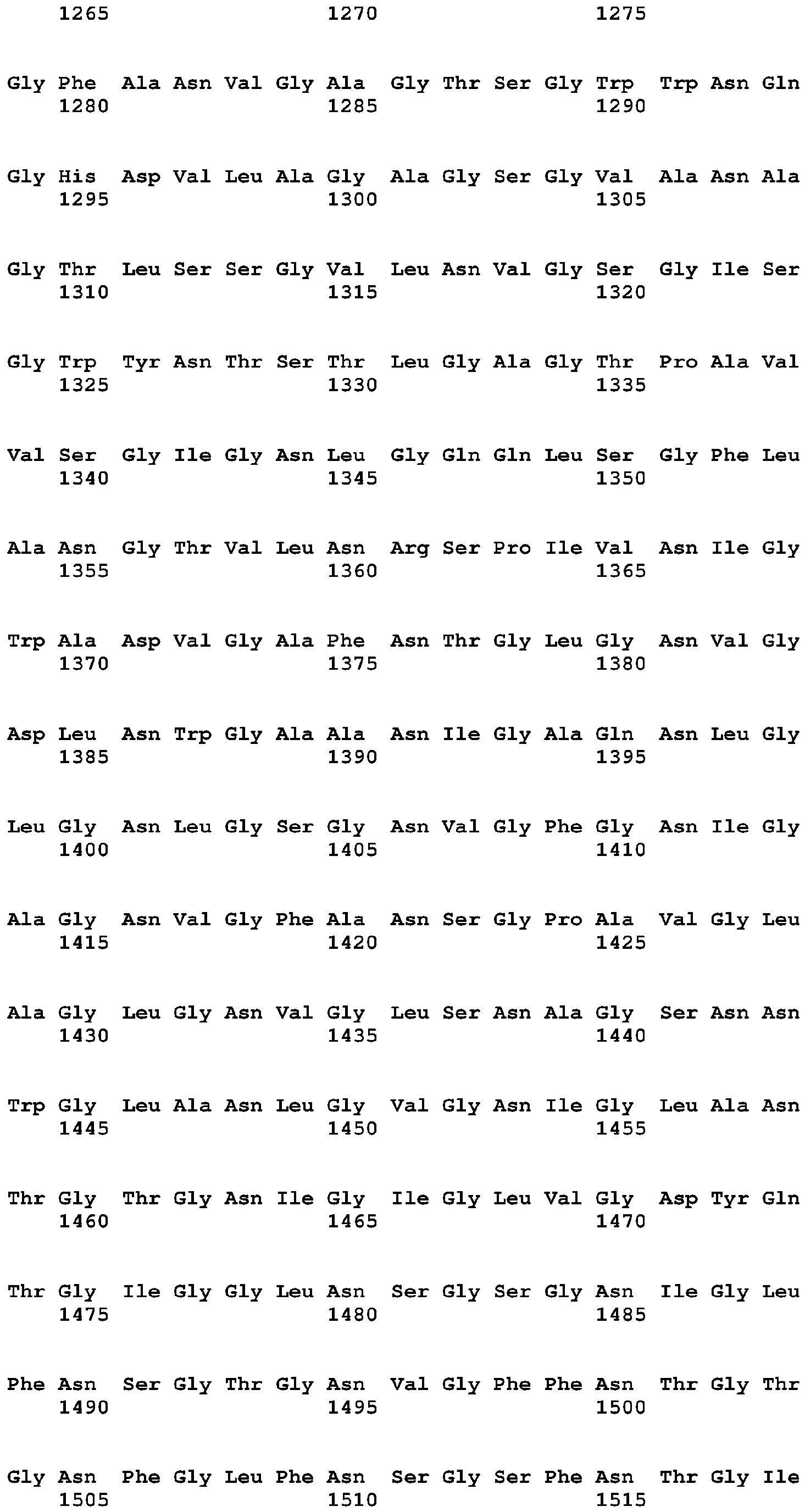 1265 1270 1275

Gly Phe Ala Asn Val Gly Ala Gly Thr Ser Gly Trp Trp Asn Gln
1280 1285 1290

Gly His Asp Val Leu Ala Gly Ala Gly Ser Gly Val Ala Asn Ala
1295 1300 1305

Gly Thr Leu Ser Ser Gly Val Leu Asn Val Gly Ser Gly Ile Ser
1310 1315 1320

Gly Trp Tyr Asn Thr Ser Thr Leu Gly Ala Gly Thr Pro Ala Val
1325 1330 1335

Val Ser Gly Ile Gly Asn Leu Gly Gln Gln Leu Ser Gly Phe Leu
1340 1345 1350

Ala Asn Gly Thr Val Leu Asn Arg Ser Pro Ile Val Asn Ile Gly
1355 1360 1365

Trp Ala Asp Val Gly Ala Phe Asn Thr Gly Leu Gly Asn Val Gly
1370 1375 1380

Asp Leu Asn Trp Gly Ala Ala Asn Ile Gly Ala Gln Asn Leu Gly
1385 1390 1395

Leu Gly Asn Leu Gly Ser Gly Asn Val Gly Phe Gly Asn Ile Gly
1400 1405 1410

Ala Gly Asn Val Gly Phe Ala Asn Ser Gly Pro Ala Val Gly Leu
1415 1420 1425

Ala Gly Leu Gly Asn Val Gly Leu Ser Asn Ala Gly Ser Asn Asn
1430 1435 1440

Trp Gly Leu Ala Asn Leu Gly Val Gly Asn Ile Gly Leu Ala Asn
1445 1450 1455

Thr Gly Thr Gly Asn Ile Gly Ile Gly Leu Val Gly Asp Tyr Gln
1460 1465 1470

Thr Gly Ile Gly Gly Leu Asn Ser Gly Ser Gly Asn Ile Gly Leu
1475 1480 1485

Phe Asn Ser Gly Thr Gly Asn Val Gly Phe Phe Asn Thr Gly Thr
1490 1495 1500

Gly Asn Phe Gly Leu Phe Asn Ser Gly Ser Phe Asn Thr Gly Ile
1505 1510 1515